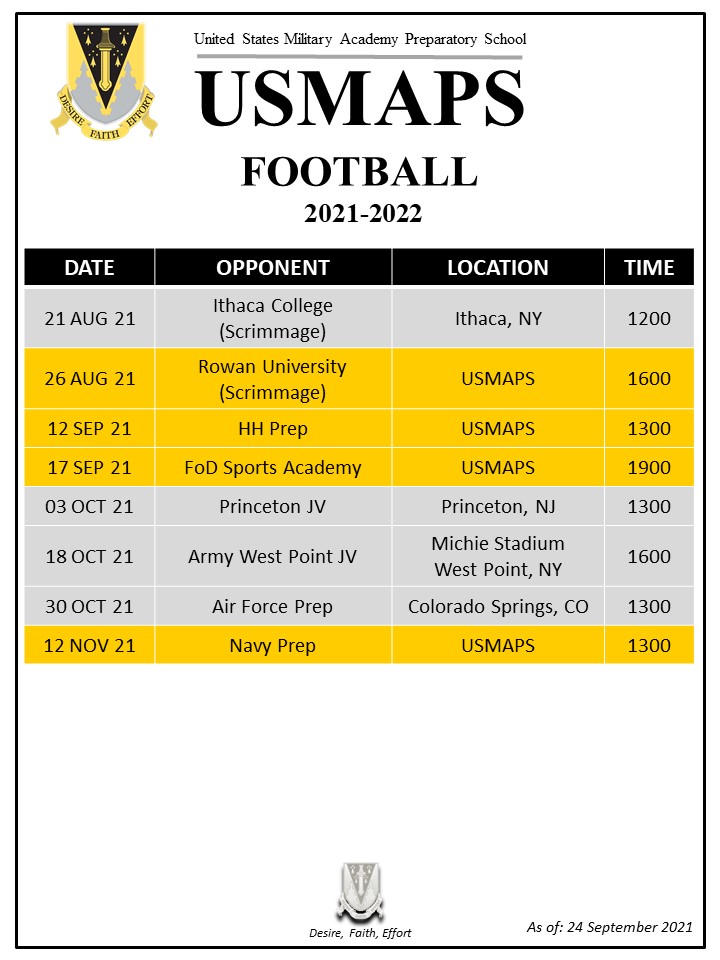 DESIRE FAITH EFFORT

United States Military Academy Preparatory School

USMAPS

FOOTBALL

2021-2022

| DATE | OPPONENT | LOCATION | TIME |
|---|---|---|---|
| 21 AUG 21 | Ithaca College (Scrimmage) | Ithaca, NY | 1200 |
| 26 AUG 21 | Rowan University (Scrimmage) | USMAPS | 1600 |
| 12 SEP 21 | HH Prep | USMAPS | 1300 |
| 17 SEP 21 | FoD Sports Academy | USMAPS | 1900 |
| 03 OCT 21 | Princeton JV | Princeton, NJ | 1300 |
| 18 OCT 21 | Army West Point JV | Michie Stadium West Point, NY | 1600 |
| 30 OCT 21 | Air Force Prep | Colorado Springs, CO | 1300 |
| 12 NOV 21 | Navy Prep | USMAPS | 1300 |

Desire, Faith, Effort

As of: 24 September 2021